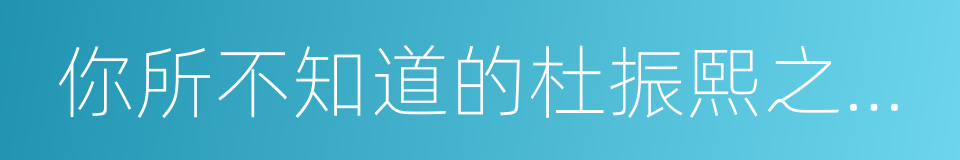 你所不知道的杜振熙之...